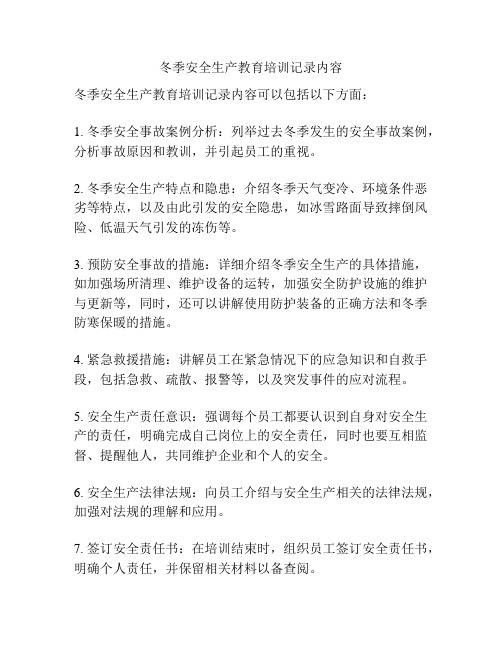 冬季安全生产教育培训记录内容

冬季安全生产教育培训记录内容可以包括以下方面：

1. 冬季安全事故案例分析：列举过去冬季发生的安全事故案例，分析事故原因和教训，并引起员工的重视。

2. 冬季安全生产特点和隐患：介绍冬季天气变冷、环境条件恶劣等特点，以及由此引发的安全隐患，如冰雪路面导致摔倒风险、低温天气引发的冻伤等。

3. 预防安全事故的措施：详细介绍冬季安全生产的具体措施，如加强场所清理、维护设备的运转，加强安全防护设施的维护与更新等，同时，还可以讲解使用防护装备的正确方法和冬季防寒保暖的措施。

4. 紧急救援措施：讲解员工在紧急情况下的应急知识和自救手段，包括急救、疏散、报警等，以及突发事件的应对流程。

5. 安全生产责任意识：强调每个员工都要认识到自身对安全生产的责任，明确完成自己岗位上的安全责任，同时也要互相监督、提醒他人，共同维护企业和个人的安全。

6. 安全生产法律法规：向员工介绍与安全生产相关的法律法规，加强对法规的理解和应用。

7. 签订安全责任书：在培训结束时，组织员工签订安全责任书，明确个人责任，并保留相关材料以备查阅。